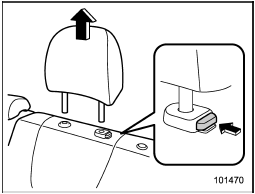 101470